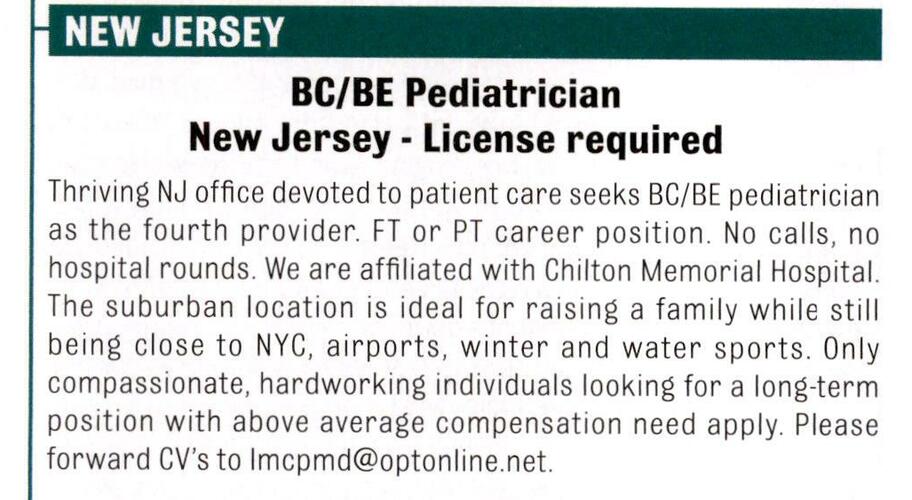 NEW JERSEY

BC/BE Pediatrician
New Jersey - License required

Thriving NJ office devoted to patient care seeks BC/BE pediatrician as the fourth provider. FT or PT career position. No calls, no hospital rounds. We are affiliated with Chilton Memorial Hospital. The suburban location is ideal for raising a family while still being close to NYC, airports, winter and water sports. Only compassionate, hardworking individuals looking for a long-term position with above average compensation need apply. Please forward CV's to lmcpmd@optonline.net.